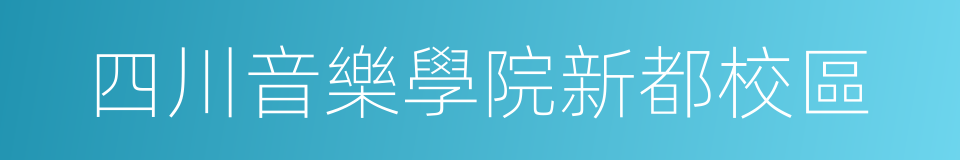 四川音樂學院新都校區